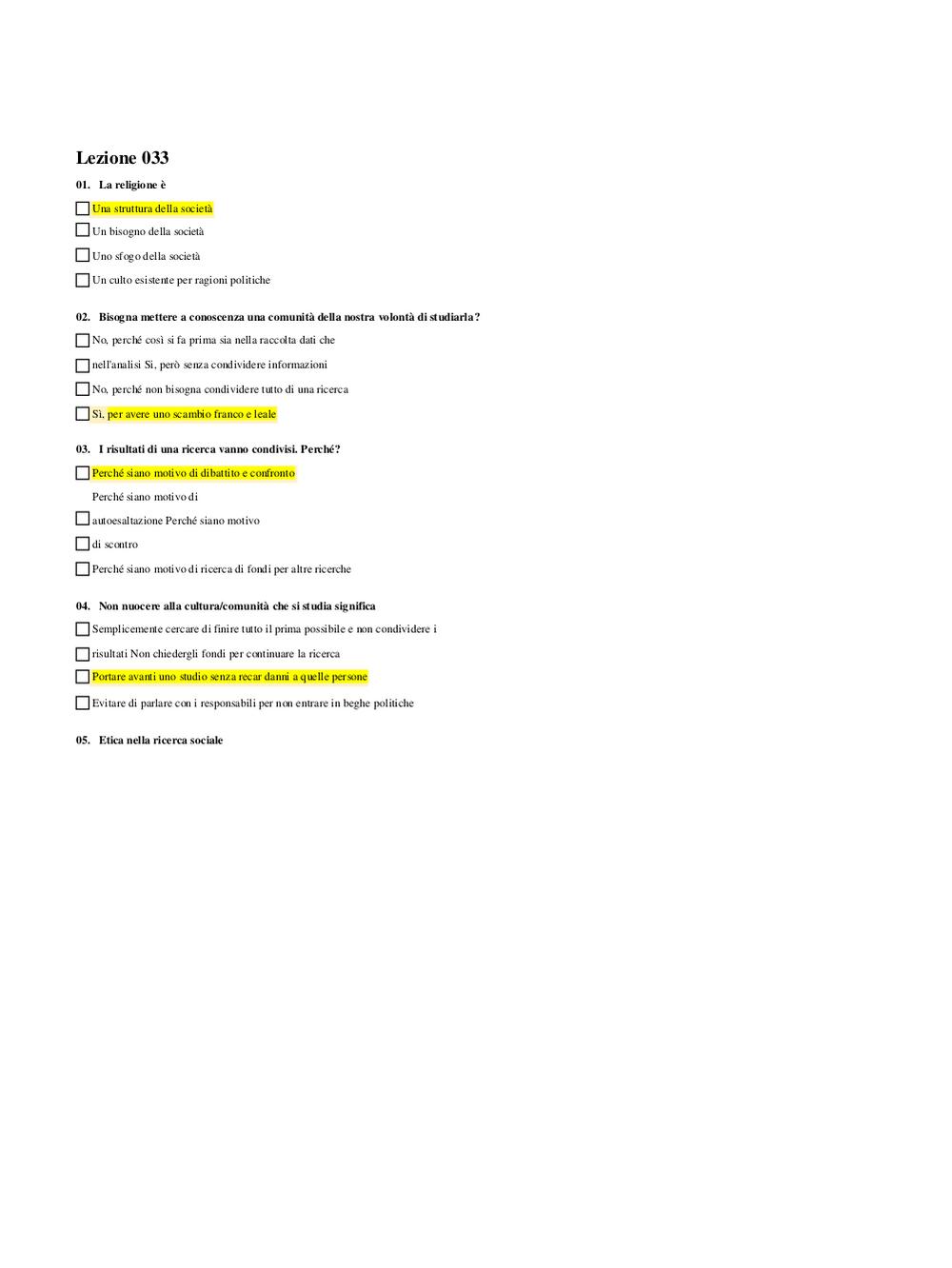 Lezione 033

01. La religione è

Una struttura della società

Un bisogno della società

Uno sfogo della società

Un culto esistente per ragioni politiche

02. Bisogna mettere a conoscenza una comunità della nostra volontà di studiarla?

No, perché così si fa prima sia nella raccolta dati che

nell'analisi Sì, però senza condividere informazioni

No, perché non bisogna condividere tutto di una ricerca

Sì, per avere uno scambio franco e leale

03. I risultati di una ricerca vanno condivisi. Perché?

Perché siano motivo di dibattito e confronto

Perché siano motivo di

autoesaltazione Perché siano motivo

di scontro

Perché siano motivo di ricerca di fondi per altre ricerche

04. Non nuocere alla cultura/comunità che si studia significa

Semplicemente cercare di finire tutto il prima possibile e non condividere i

risultati Non chiedergli fondi per continuare la ricerca

Portare avanti uno studio senza recar danni a quelle persone

Evitare di parlare con i responsabili per non entrare in beghe politiche

05. Etica nella ricerca sociale